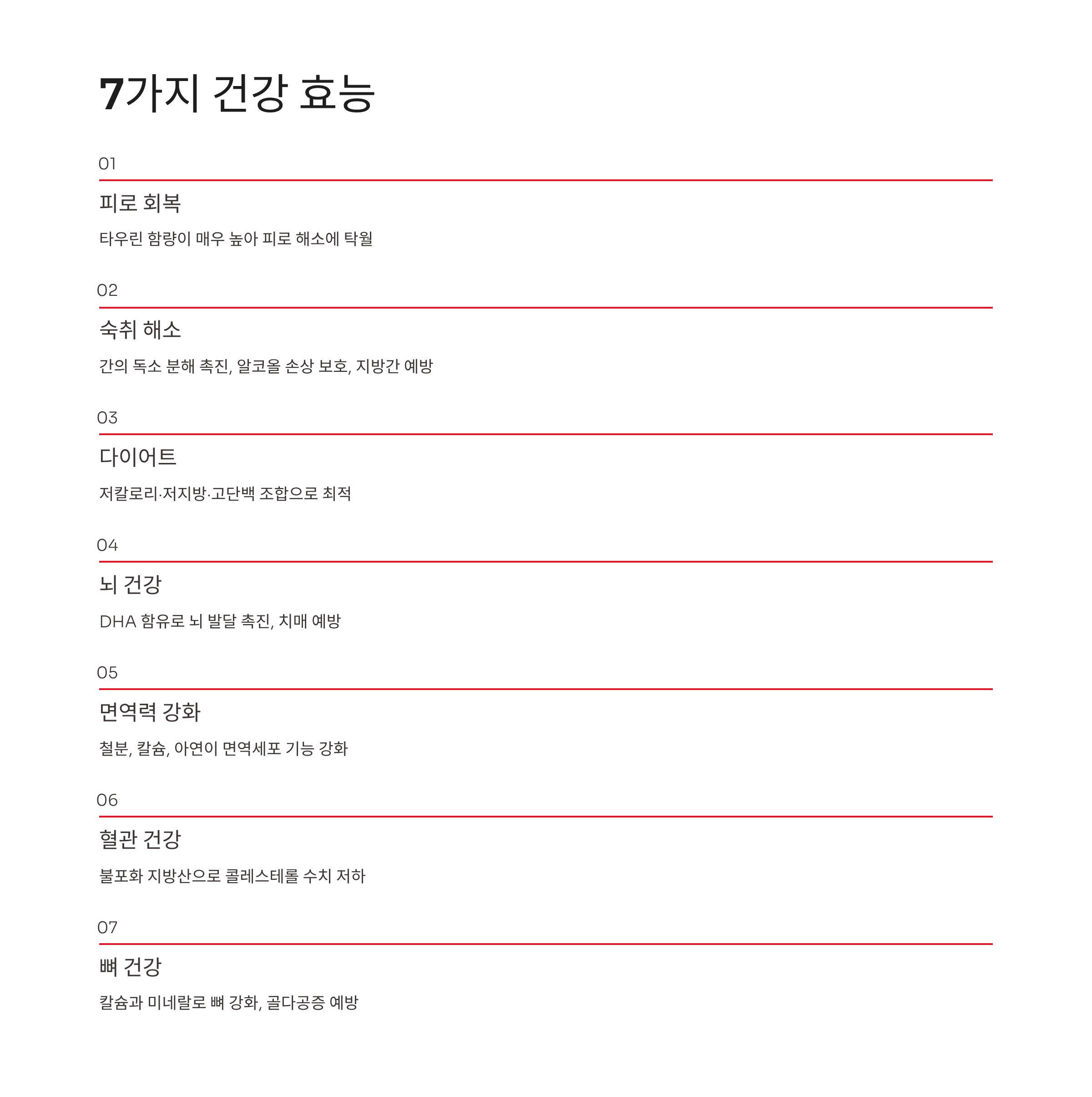 7가지 건강 효능

01

피로 회복

타우린 함량이 매우 높아 피로 해소에 탁월

02

숙취 해소

간의 독소 분해 촉진, 알코올 손상 보호, 지방간 예방

03

다이어트

저칼로리·저지방·고단백 조합으로 최적

04

뇌 건강

DHA 함유로 뇌 발달 촉진, 치매 예방

05

면역력 강화

철분, 칼슘, 아연이 면역세포 기능 강화

06

혈관 건강

불포화 지방산으로 콜레스테롤 수치 저하

07

뼈 건강

칼슘과 미네랄로 뼈 강화, 골다공증 예방